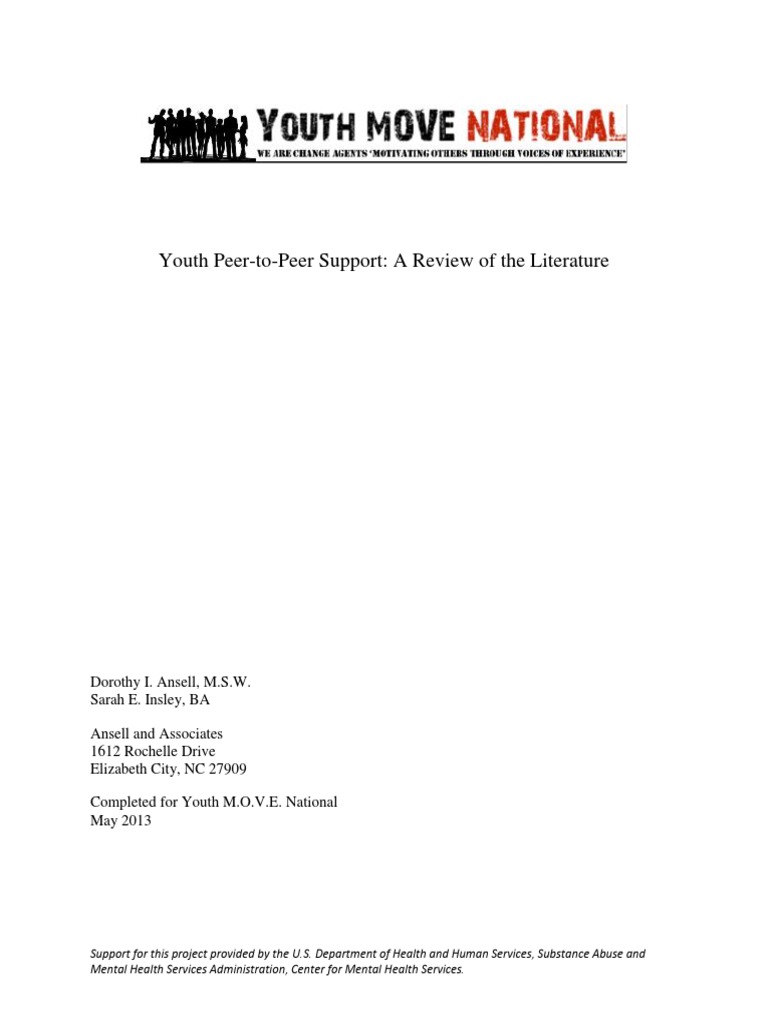 YOUTH MOVE NATIONAL
WE ARE CHANGE AGENTS 'MOTIVATING OTHERS THROUGH VOICES OF EXPERIENCE'

Youth Peer-to-Peer Support: A Review of the Literature

Dorothy I. Ansell, M.S.W.
Sarah E. Insley, BA

Ansell and Associates
1612 Rochelle Drive
Elizabeth City, NC 27909

Completed for Youth M.O.V.E. National
May 2013

Support for this project provided by the U.S. Department of Health and Human Services, Substance Abuse and Mental Health Services Administration, Center for Mental Health Services.